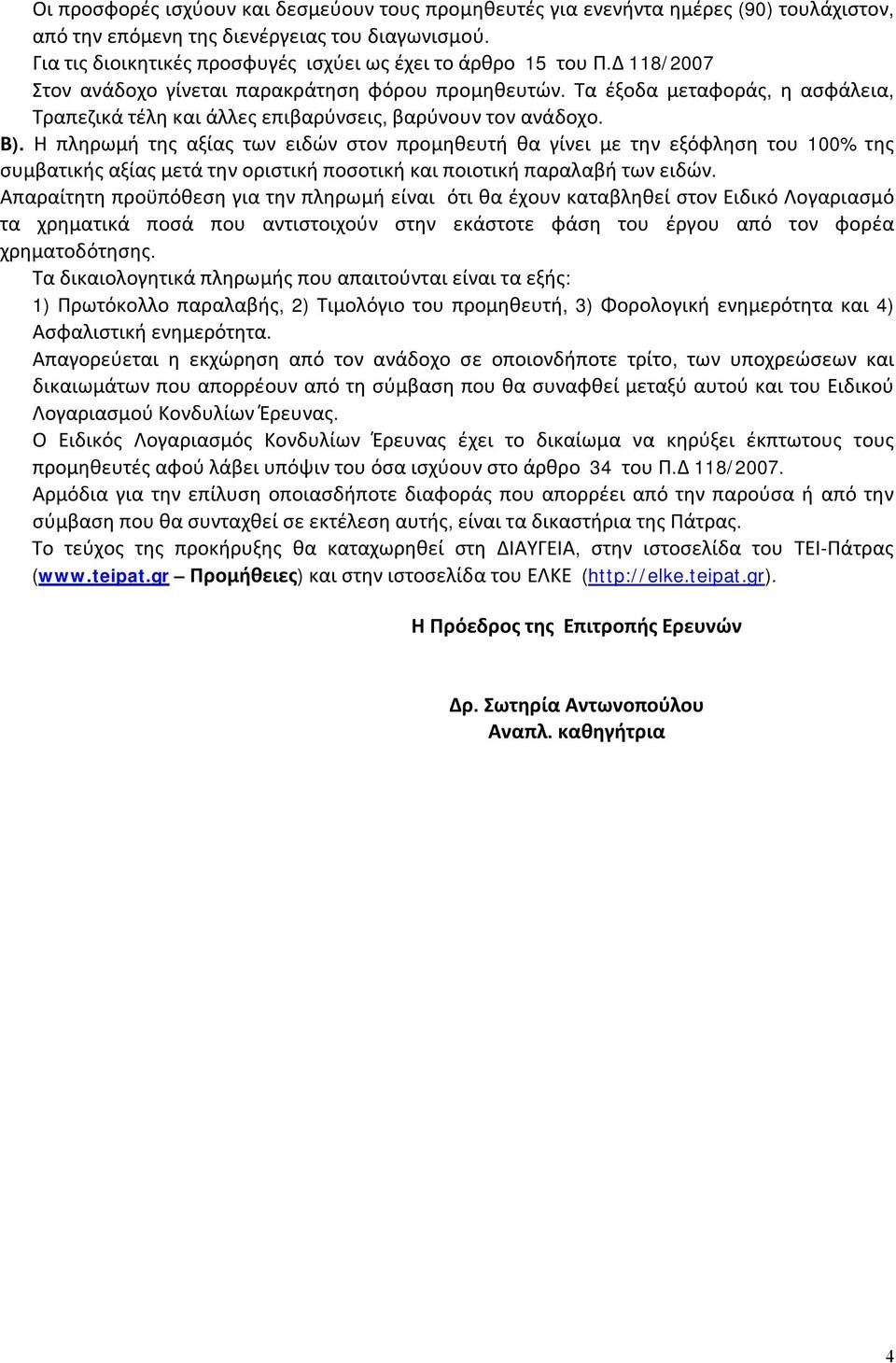 Οι προσφορές ισχύουν και δεσμεύουν τους προμηθευτές για ενενήντα ημέρες (90) τουλάχιστον, από την επόμενη της διενέργειας του διαγωνισμού.
Για τις διοικητικές προσφυγές ισχύει ως έχει το άρθρο 15 του Π.Δ 118/2007
Στον ανάδοχο γίνεται παρακράτηση φόρου προμηθευτών. Τα έξοδα μεταφοράς, η ασφάλεια, Τραπεζικά τέλη και άλλες επιβαρύνσεις, βαρύνουν τον ανάδοχο.
Β). Η πληρωμή της αξίας των ειδών στον προμηθευτή θα γίνει με την εξόφληση του 100% της συμβατικής αξίας μετά την οριστική ποσοτική και ποιοτική παραλαβή των ειδών.
Απαραίτητη προϋπόθεση για την πληρωμή είναι ότι θα έχουν καταβληθεί στον Ειδικό Λογαριασμό τα χρηματικά ποσά που αντιστοιχούν στην εκάστοτε φάση του έργου από τον φορέα χρηματοδότησης.
Τα δικαιολογητικά πληρωμής που απαιτούνται είναι τα εξής:
1) Πρωτόκολλο παραλαβής, 2) Τιμολόγιο του προμηθευτή, 3) Φορολογική ενημερότητα και 4) Ασφαλιστική ενημερότητα.
Απαγορεύεται η εκχώρηση από τον ανάδοχο σε οποιονδήποτε τρίτο, των υποχρεώσεων και δικαιωμάτων που απορρέουν από τη σύμβαση που θα συναφθεί μεταξύ αυτού και του Ειδικού Λογαριασμού Κονδυλίων Έρευνας.
Ο Ειδικός Λογαριασμός Κονδυλίων Έρευνας έχει το δικαίωμα να κηρύξει έκπτωτους τους προμηθευτές αφού λάβει υπόψιν του όσα ισχύουν στο άρθρο 34 του Π.Δ 118/2007.
Αρμόδια για την επίλυση οποιασδήποτε διαφοράς που απορρέει από την παρούσα ή από την σύμβαση που θα συνταχθεί σε εκτέλεση αυτής, είναι τα δικαστήρια της Πάτρας.
Το τεύχος της προκήρυξης θα καταχωρηθεί στη ΔΙΑΥΓΕΙΑ, στην ιστοσελίδα του ΤΕΙ-Πάτρας (www.teipat.gr – Προμήθειες) και στην ιστοσελίδα του ΕΛΚΕ (http://elke.teipat.gr).

Η Πρόεδρος της Επιτροπής Ερευνών

Δρ. Σωτηρία Αντωνοπούλου
Αναπλ. καθηγήτρια

4